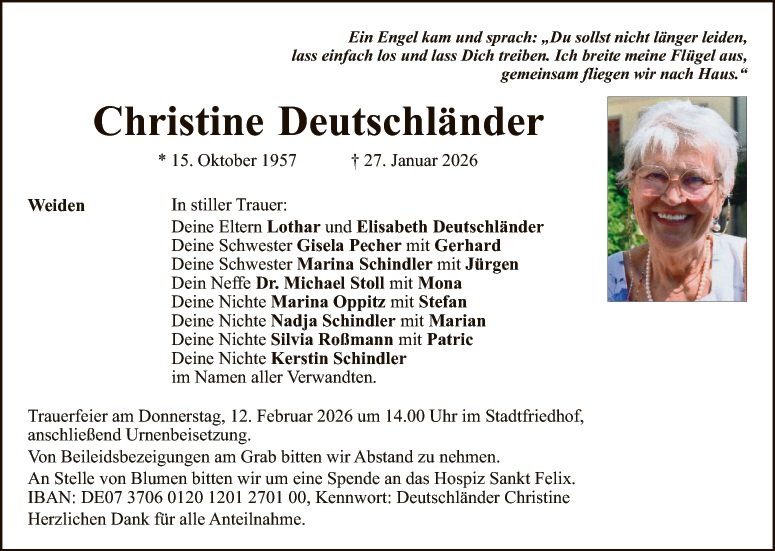 Ein Engel kam und sprach: „Du sollst nicht länger leiden,
lass einfach los und lass Dich treiben. Ich breite meine Flügel aus,
gemeinsam fliegen wir nach Haus.“

Christine Deutschländer

* 15. Oktober 1957 † 27. Januar 2026

Weiden

In stiller Trauer:
Deine Eltern Lothar und Elisabeth Deutschländer
Deine Schwester Gisela Pecher mit Gerhard
Deine Schwester Marina Schindler mit Jürgen
Dein Neffe Dr. Michael Stoll mit Mona
Deine Nichte Marina Oppitz mit Stefan
Deine Nichte Nadja Schindler mit Marian
Deine Nichte Silvia Roßmann mit Patric
Deine Nichte Kerstin Schindler
im Namen aller Verwandten.

Trauerfeier am Donnerstag, 12. Februar 2026 um 14.00 Uhr im Stadtfriedhof, anschließend Urnenbeisetzung.

Von Beileidsbezeigungen am Grab bitten wir Abstand zu nehmen.

An Stelle von Blumen bitten wir um eine Spende an das Hospiz Sankt Felix.
IBAN: DE07 3706 0120 1201 2701 00, Kennwort: Deutschländer Christine

Herzlichen Dank für alle Anteilnahme.